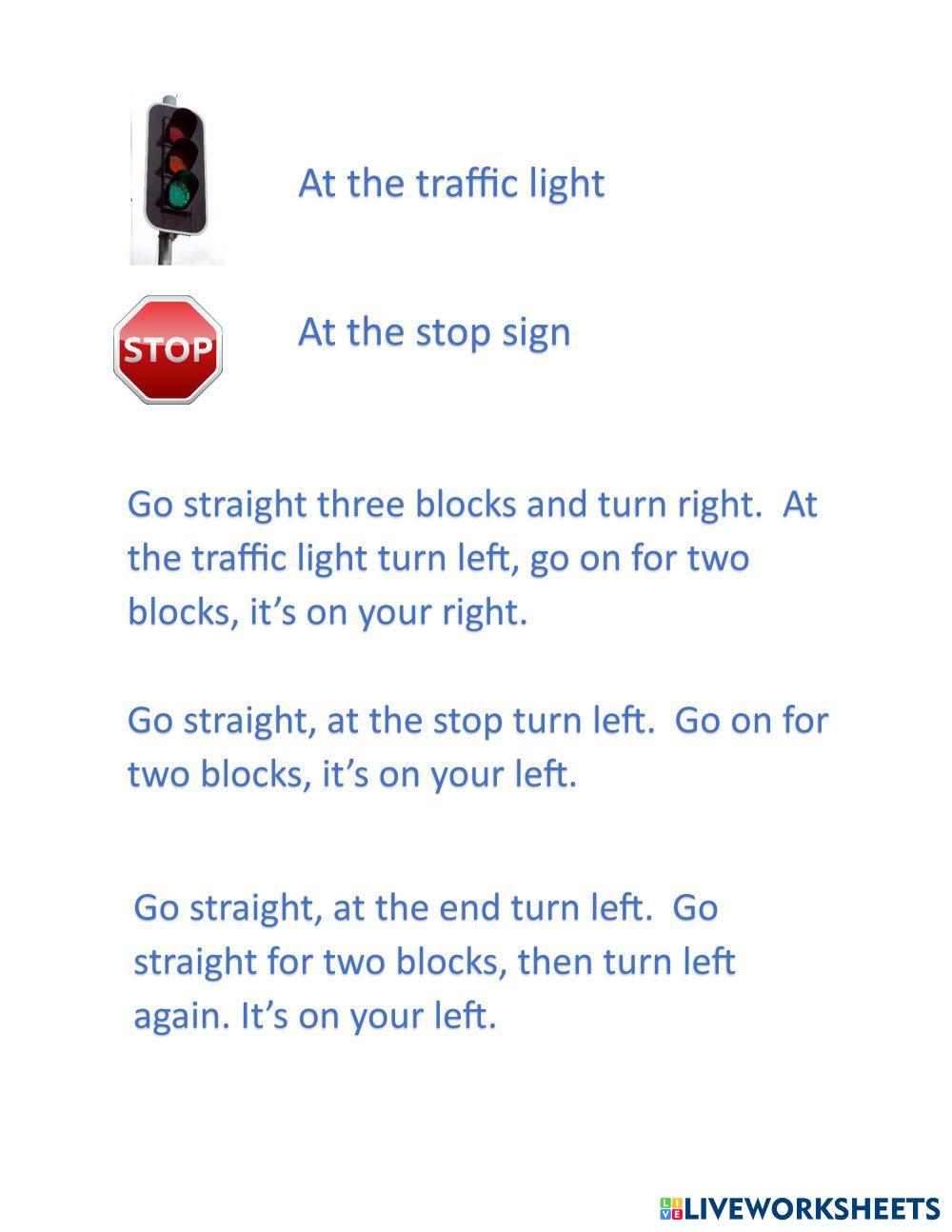 At the traffic light

STOP

At the stop sign

Go straight three blocks and turn right.  At the traffic light turn left, go on for two blocks, it's on your right.

Go straight, at the stop turn left.  Go on for two blocks, it's on your left.

Go straight, at the end turn left.  Go straight for two blocks, then turn left again. It's on your left.

LIVEWORKSHEETS